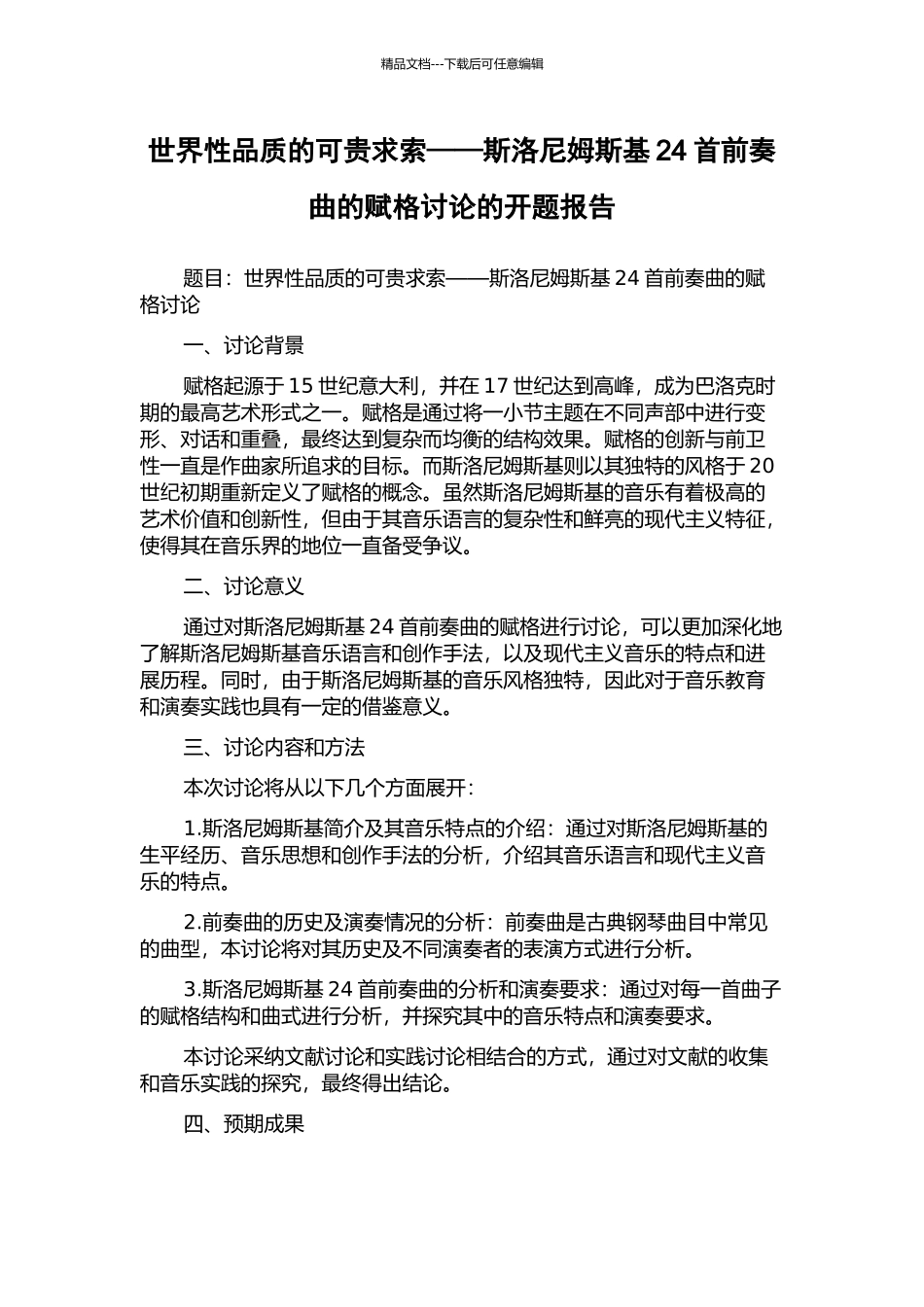 精品文档---下载后可任意编辑

世界性品质的可贵求索——斯洛尼姆斯基 24 首前奏曲的赋格讨论的开题报告

题目：世界性品质的可贵求索——斯洛尼姆斯基 24 首前奏曲的赋格讨论

一、讨论背景

赋格起源于 15 世纪意大利，并在 17 世纪达到高峰，成为巴洛克时期的最高艺术形式之一。赋格是通过将一小节主题在不同声部中进行变形、对话和重叠，最终达到复杂而均衡的结构效果。赋格的创新与前卫性一直是作曲家所追求的目标。而斯洛尼姆斯基则以其独特的风格于 20 世纪初期重新定义了赋格的概念。虽然斯洛尼姆斯基的音乐有着极高的艺术价值和创新性，但由于其音乐语言的复杂性和鲜亮的现代主义特征，使得其在音乐界的地位一直备受争议。

二、讨论意义

通过对斯洛尼姆斯基 24 首前奏曲的赋格进行讨论，可以更加深化地了解斯洛尼姆斯基音乐语言和创作手法，以及现代主义音乐的特点和进展历程。同时，由于斯洛尼姆斯基的音乐风格独特，因此对于音乐教育和演奏实践也具有一定的借鉴意义。

三、讨论内容和方法

本次讨论将从以下几个方面展开：

1.斯洛尼姆斯基简介及其音乐特点的介绍：通过对斯洛尼姆斯基的生平经历、音乐思想和创作手法的分析，介绍其音乐语言和现代主义音乐的特点。

2.前奏曲的历史及演奏情况的分析：前奏曲是古典钢琴曲目中常见的曲型，本讨论将对其历史及不同演奏者的表演方式进行分析。

3.斯洛尼姆斯基 24 首前奏曲的分析和演奏要求：通过对每一首曲子的赋格结构和曲式进行分析，并探究其中的音乐特点和演奏要求。

本讨论采纳文献讨论和实践讨论相结合的方式，通过对文献的收集和音乐实践的探究，最终得出结论。

四、预期成果